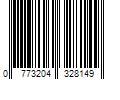 0 773204 328149